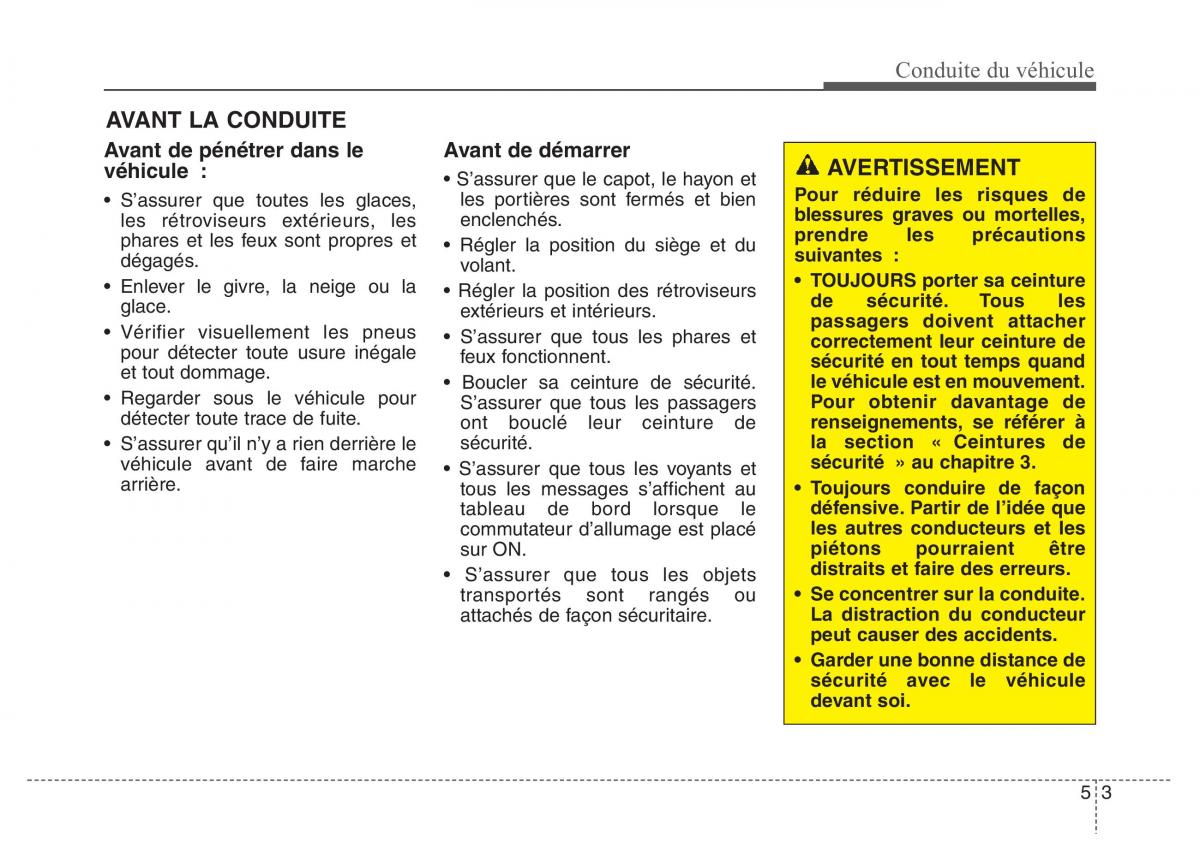 Conduite du véhicule

AVANT LA CONDUITE

Avant de pénétrer dans le véhicule :

• S'assurer que toutes les glaces, les rétroviseurs extérieurs, les phares et les feux sont propres et dégagés.
• Enlever le givre, la neige ou la glace.
• Vérifier visuellement les pneus pour détecter toute usure inégale et tout dommage.
• Regarder sous le véhicule pour détecter toute trace de fuite.
• S'assurer qu'il n'y a rien derrière le véhicule avant de faire marche arrière.

Avant de démarrer

• S'assurer que le capot, le hayon et les portières sont fermés et bien enclenchés.
• Régler la position du siège et du volant.
• Régler la position des rétroviseurs extérieurs et intérieurs.
• S'assurer que tous les phares et feux fonctionnent.
• Boucler sa ceinture de sécurité. S'assurer que tous les passagers ont bouclé leur ceinture de sécurité.
• S'assurer que tous les voyants et tous les messages s'affichent au tableau de bord lorsque le commutateur d'allumage est placé sur ON.
• S'assurer que tous les objets transportés sont rangés ou attachés de façon sécuritaire.

AVERTISSEMENT

Pour réduire les risques de blessures graves ou mortelles, prendre les précautions suivantes :

• TOUJOURS porter sa ceinture de sécurité. Tous les passagers doivent attacher correctement leur ceinture de sécurité en tout temps quand le véhicule est en mouvement. Pour obtenir davantage de renseignements, se référer à la section « Ceintures de sécurité » au chapitre 3.
• Toujours conduire de façon défensive. Partir de l'idée que les autres conducteurs et les piétons pourraient être distraits et faire des erreurs.
• Se concentrer sur la conduite. La distraction du conducteur peut causer des accidents.
• Garder une bonne distance de sécurité avec le véhicule devant soi.

5 3